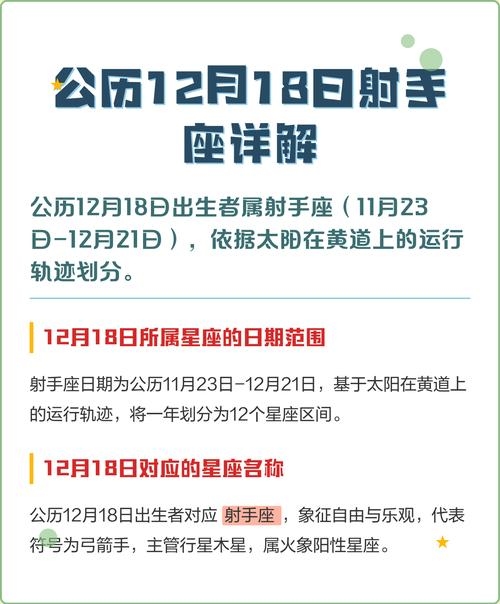 公历12月18日射手座详解

公历12月18日出生者属射手座（11月23日-12月21日），依据太阳在黄道上的运行轨迹划分。

12月18日所属星座的日期范围

射手座日期为公历11月23日-12月21日，基于太阳在黄道上的运行轨迹，将一年划分为12个星座区间。

12月18日对应的星座名称

公历12月18日出生者对应 射手座 ，象征自由与乐观，代表符号为弓箭手，主管行星木星，属火象阳性星座。